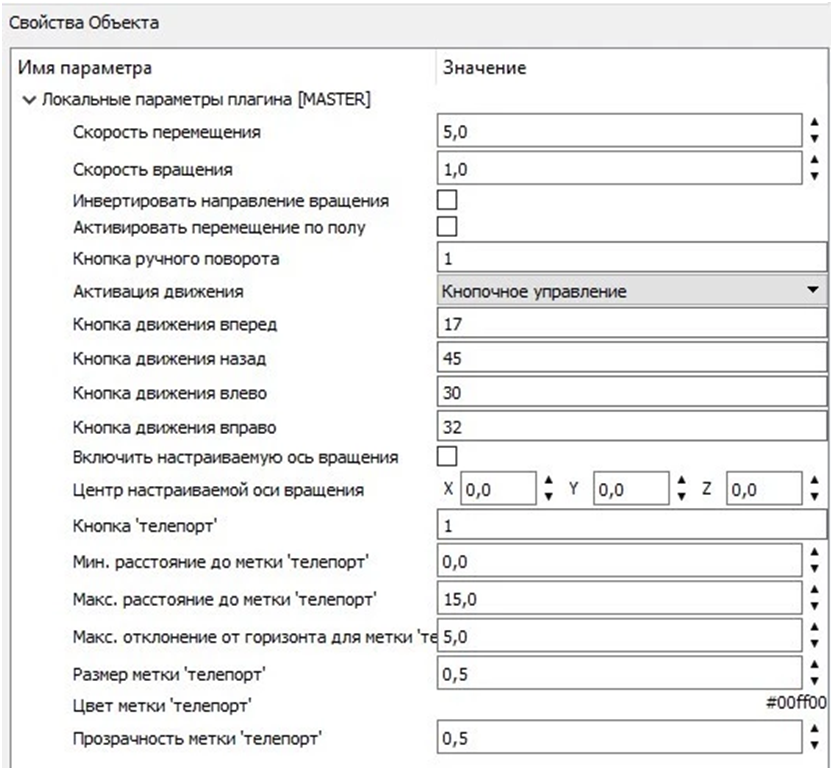 Свойства Объекта

| Имя параметра | Значение |
|---|---|
| Локальные параметры плагина [MASTER] | |
| Скорость перемещения | 5,0 |
| Скорость вращения | 1,0 |
| Инвертировать направление вращения | |
| Активировать перемещение по полу | |
| Кнопка ручного поворота | 1 |
| Активация движения | Кнопочное управление |
| Кнопка движения вперед | 17 |
| Кнопка движения назад | 45 |
| Кнопка движения влево | 30 |
| Кнопка движения вправо | 32 |
| Включить настраиваемую ось вращения | |
| Центр настраиваемой оси вращения | X 0,0 Y 0,0 Z 0,0 |
| Кнопка 'телепорт' | 1 |
| Мин. расстояние до метки 'телепорт' | 0,0 |
| Макс. расстояние до метки 'телепорт' | 15,0 |
| Макс. отклонение от горизонта для метки 'те | 5,0 |
| Размер метки 'телепорт' | 0,5 |
| Цвет метки 'телепорт' | #00ff00 |
| Прозрачность метки 'телепорт' | 0,5 |